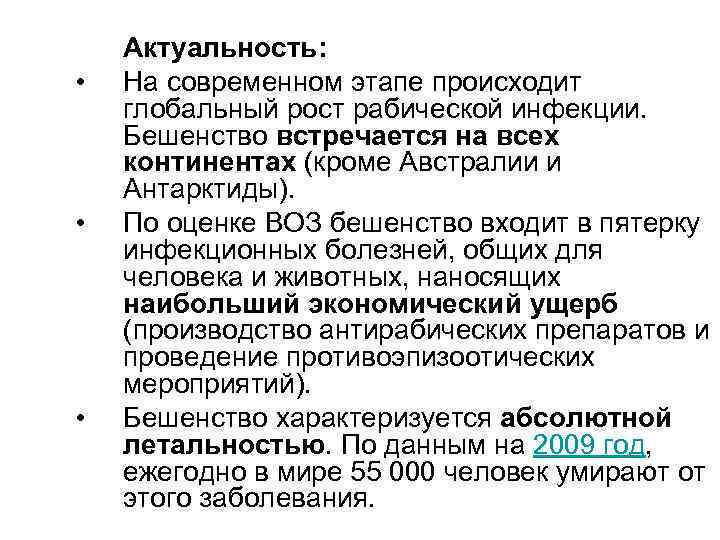 Актуальность:

• На современном этапе происходит глобальный рост рабической инфекции. Бешенство встречается на всех континентах (кроме Австралии и Антарктиды).

• По оценке ВОЗ бешенство входит в пятерку инфекционных болезней, общих для человека и животных, наносящих наибольший экономический ущерб (производство антирабических препаратов и проведение противоэпизоотических мероприятий).

• Бешенство характеризуется абсолютной летальностью. По данным на 2009 год, ежегодно в мире 55 000 человек умирают от этого заболевания.